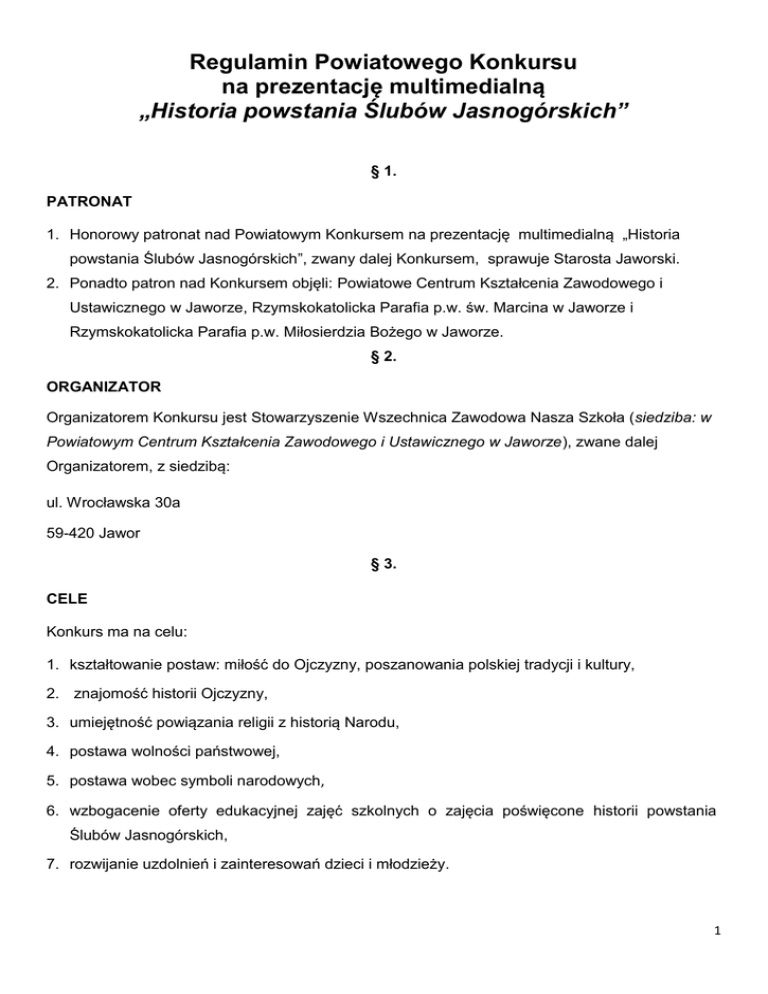 Regulamin Powiatowego Konkursu
na prezentację multimedialną
„Historia powstania Ślubów Jasnogórskich”

§ 1.

PATRONAT

1. Honorowy patronat nad Powiatowym Konkursem na prezentację multimedialną „Historia powstania Ślubów Jasnogórskich”, zwany dalej Konkursem, sprawuje Starosta Jaworski.
2. Ponadto patron nad Konkursem objęli: Powiatowe Centrum Kształcenia Zawodowego i Ustawicznego w Jaworze, Rzymskokatolicka Parafia p.w. św. Marcina w Jaworze i Rzymskokatolicka Parafia p.w. Miłosierdzia Bożego w Jaworze.

§ 2.

ORGANIZATOR

Organizatorem Konkursu jest Stowarzyszenie Wszechnica Zawodowa Nasza Szkoła (siedziba: w Powiatowym Centrum Kształcenia Zawodowego i Ustawicznego w Jaworze), zwane dalej Organizatorem, z siedzibą:

ul. Wrocławska 30a

59-420 Jawor

§ 3.

CELE

Konkurs ma na celu:

1. kształtowanie postaw: miłość do Ojczyzny, poszanowania polskiej tradycji i kultury,
2. znajomość historii Ojczyzny,
3. umiejętność powiązania religii z historią Narodu,
4. postawa wolności państwowej,
5. postawa wobec symboli narodowych,
6. wzbogacenie oferty edukacyjnej zajęć szkolnych o zajęcia poświęcone historii powstania Ślubów Jasnogórskich,
7. rozwijanie uzdolnień i zainteresowań dzieci i młodzieży.

1